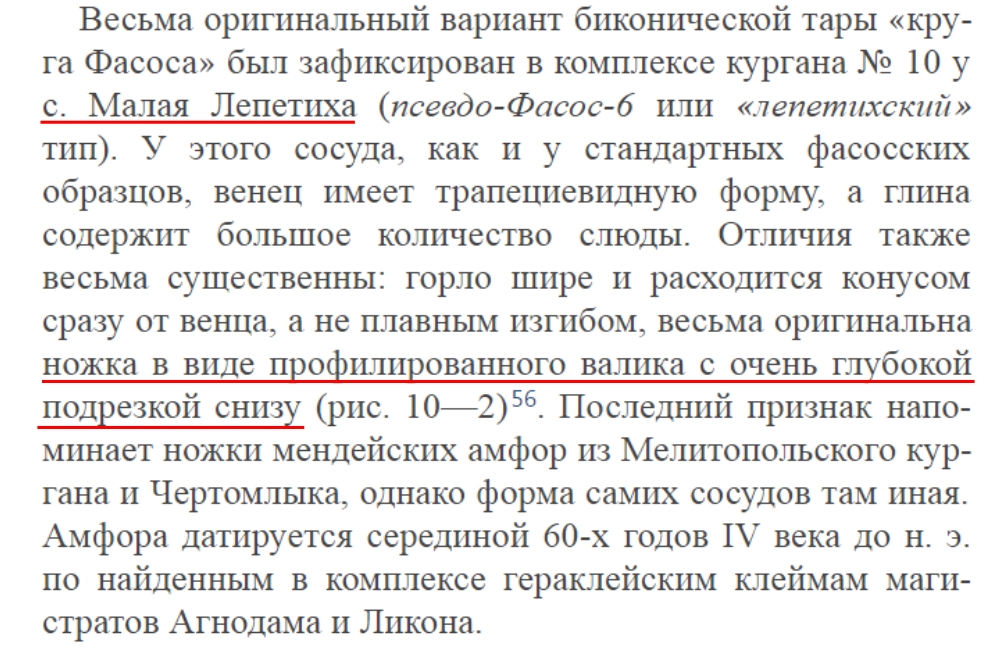 Весьма оригинальный вариант биконической тары «круга Фасоса» был зафиксирован в комплексе кургана № 10 у с. Малая Лепетиха (псевдо-Фасос-6 или «лепетихский» тип). У этого сосуда, как и у стандартных фасосских образцов, венец имеет трапециевидную форму, а глина содержит большое количество слюды. Отличия также весьма существенны: горло шире и расходится конусом сразу от венца, а не плавным изгибом, весьма оригинальна ножка в виде профилированного валика с очень глубокой подрезкой снизу (рис. 10—2)$^{56}$. Последний признак напоминает ножки мендейских амфор из Мелитопольского кургана и Чертомлыка, однако форма самих сосудов там иная. Амфора датируется серединой 60-х годов IV века до н. э. по найденным в комплексе гераклейским клеймам магистратов Агнодама и Ликона.